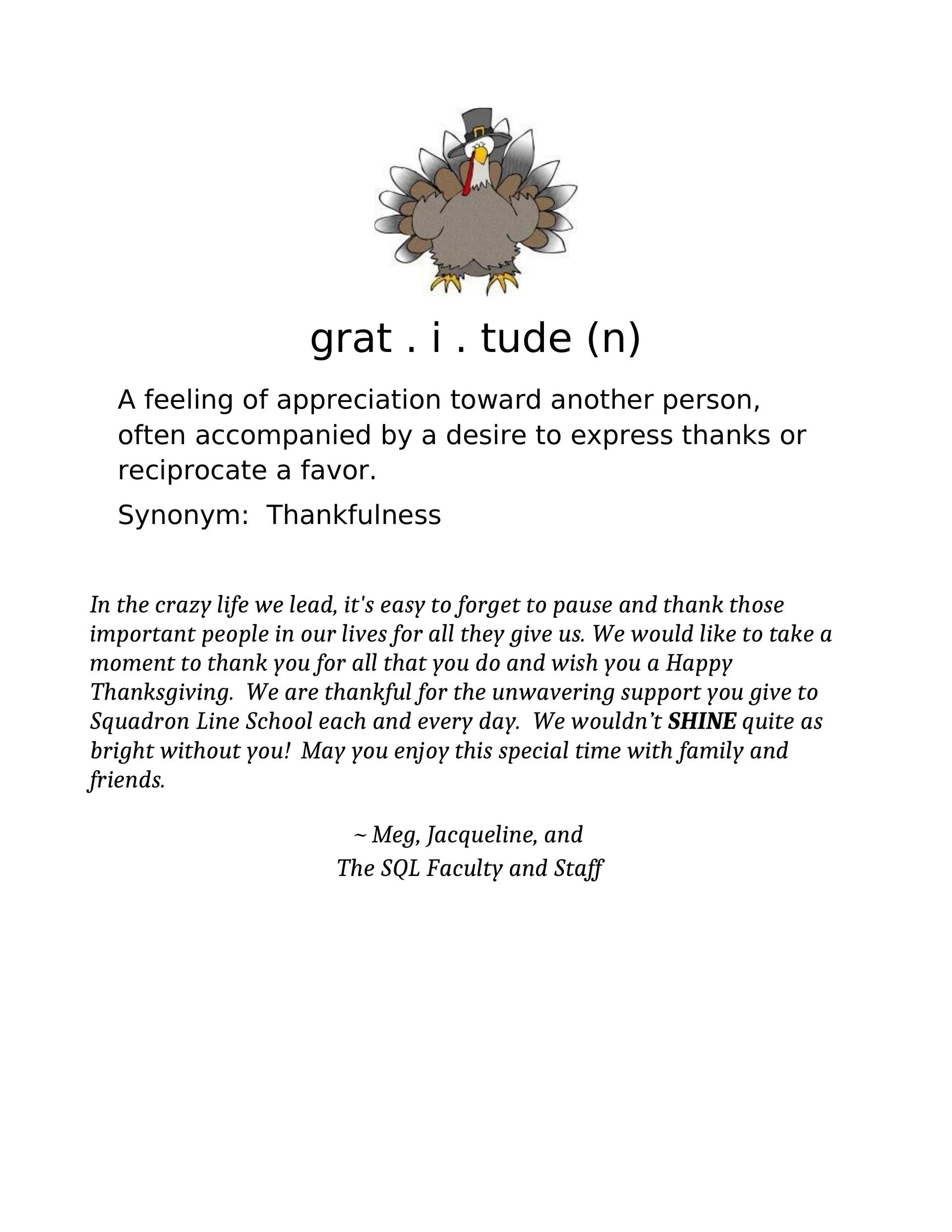 grat . i . tude (n)

A feeling of appreciation toward another person, often accompanied by a desire to express thanks or reciprocate a favor.

Synonym: Thankfulness

In the crazy life we lead, it's easy to forget to pause and thank those important people in our lives for all they give us. We would like to take a moment to thank you for all that you do and wish you a Happy Thanksgiving. We are thankful for the unwavering support you give to Squadron Line School each and every day. We wouldn't SHINE quite as bright without you! May you enjoy this special time with family and friends.

~ Meg, Jacqueline, and
The SQL Faculty and Staff